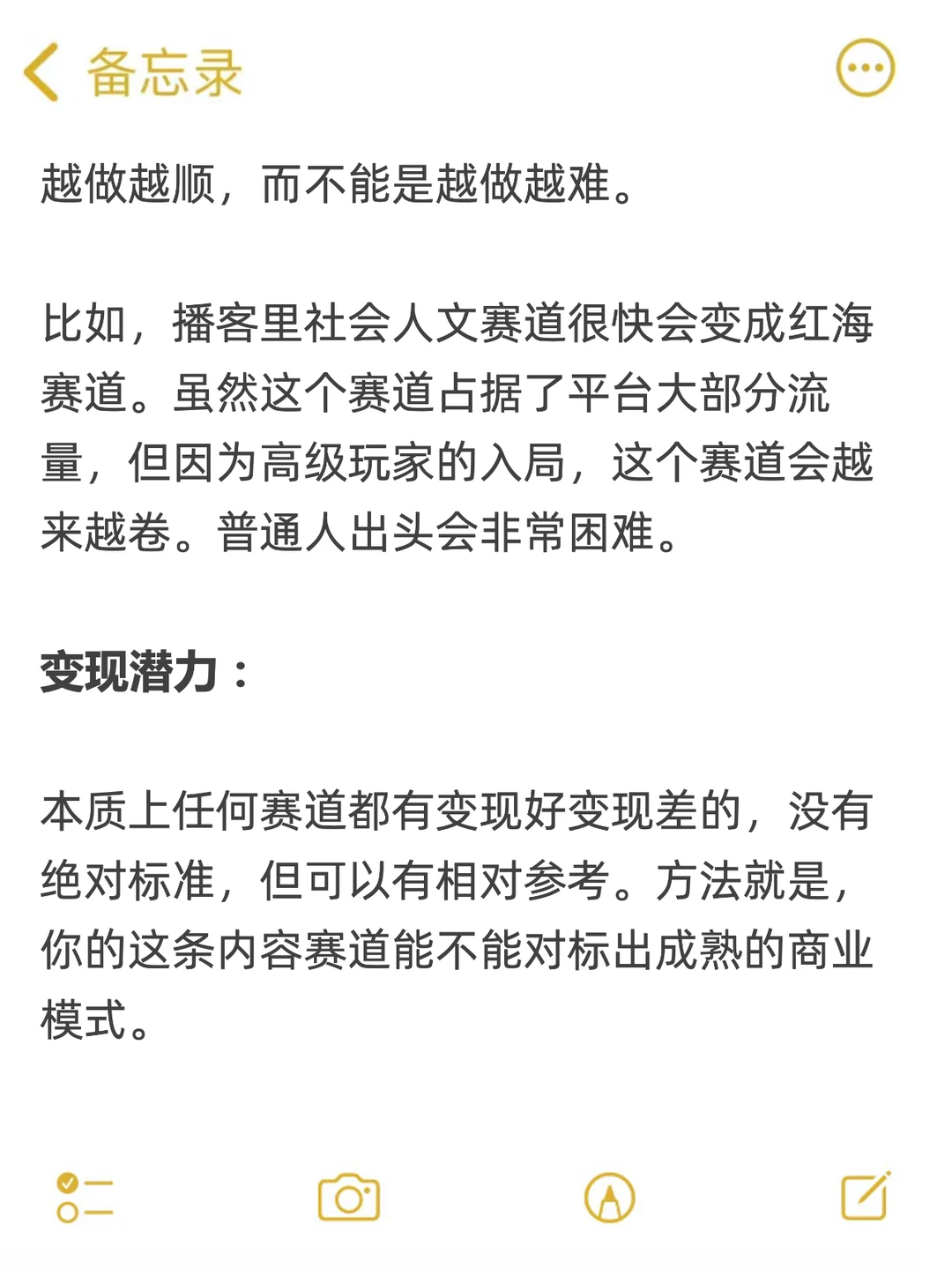 备忘录

越做越顺，而不能是越做越难。

比如，播客里社会人文赛道很快会变成红海赛道。虽然这个赛道占据了平台大部分流量，但因为高级玩家的入局，这个赛道会越来越卷。普通人出头会非常困难。

变现潜力：

本质上任何赛道都有变现好变现差的，没有绝对标准，但可以有相对参考。方法就是，你的这条内容赛道能不能对标出成熟的商业模式。